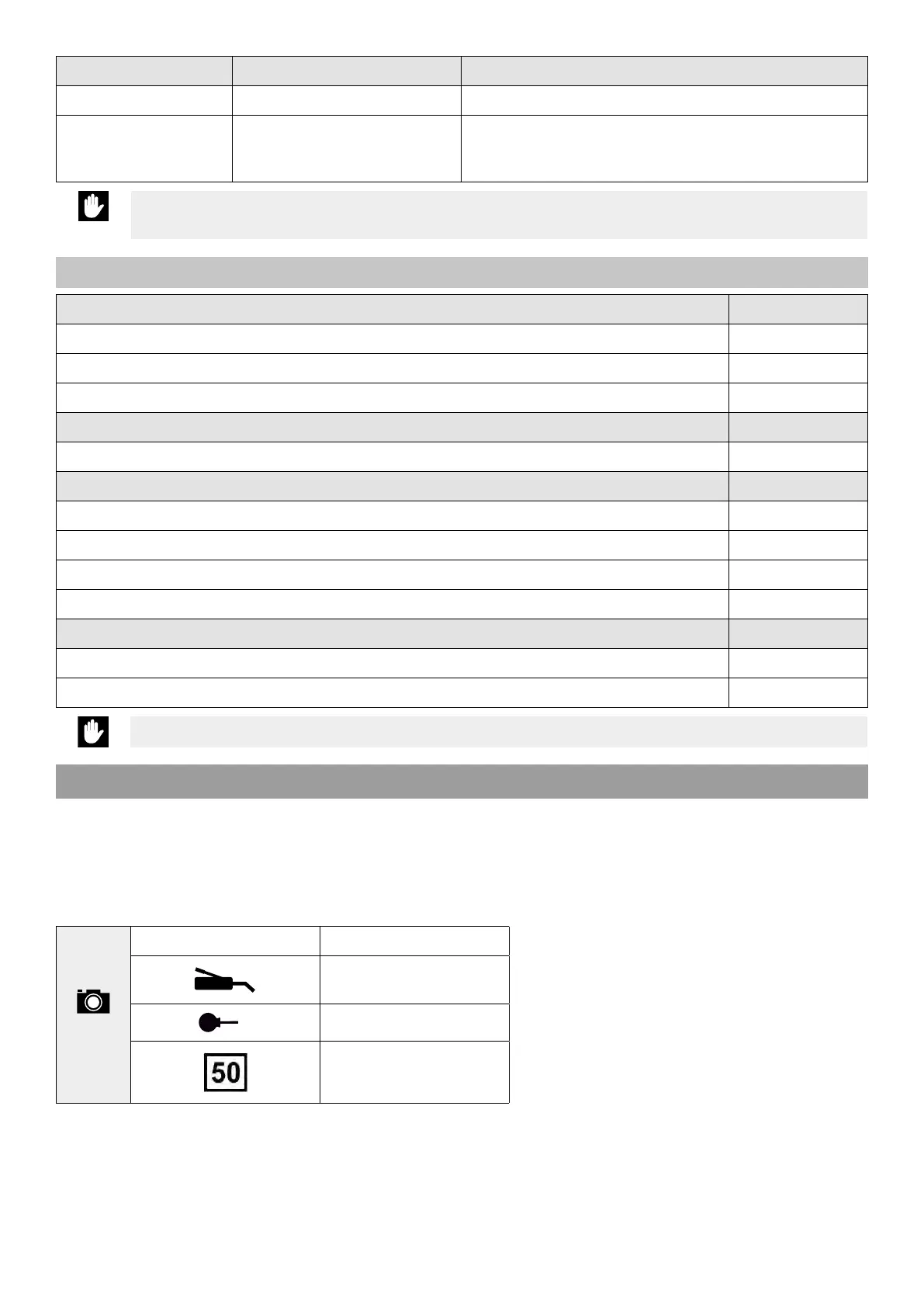 50